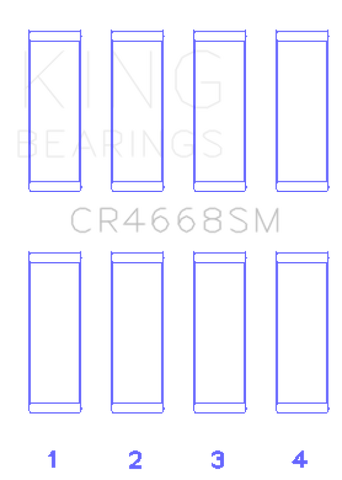 KING
BEARINGS

CR4668SM

1 2 3 4